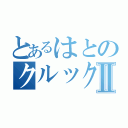 とあるはとの
クルックⅡ